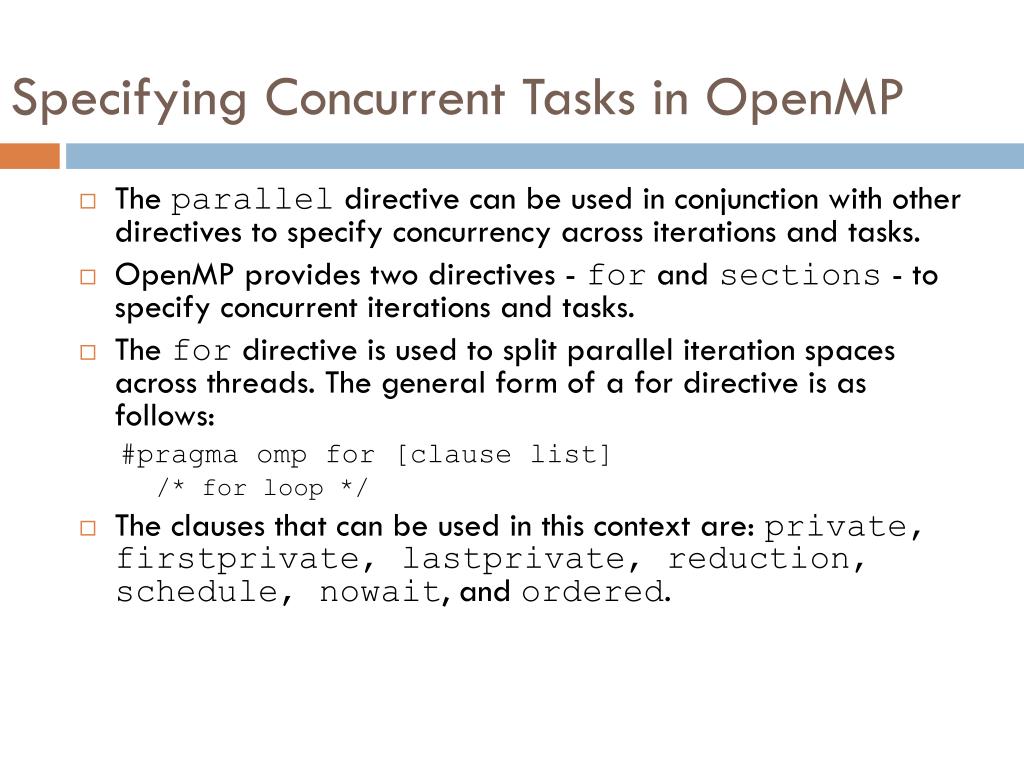 Specifying Concurrent Tasks in OpenMP

□ The parallel directive can be used in conjunction with other directives to specify concurrency across iterations and tasks.

□ OpenMP provides two directives - for and sections - to specify concurrent iterations and tasks.

□ The for directive is used to split parallel iteration spaces across threads. The general form of a for directive is as follows:

#pragma omp for [clause list]
/* for loop */

□ The clauses that can be used in this context are: private, firstprivate, lastprivate, reduction, schedule, nowait, and ordered.